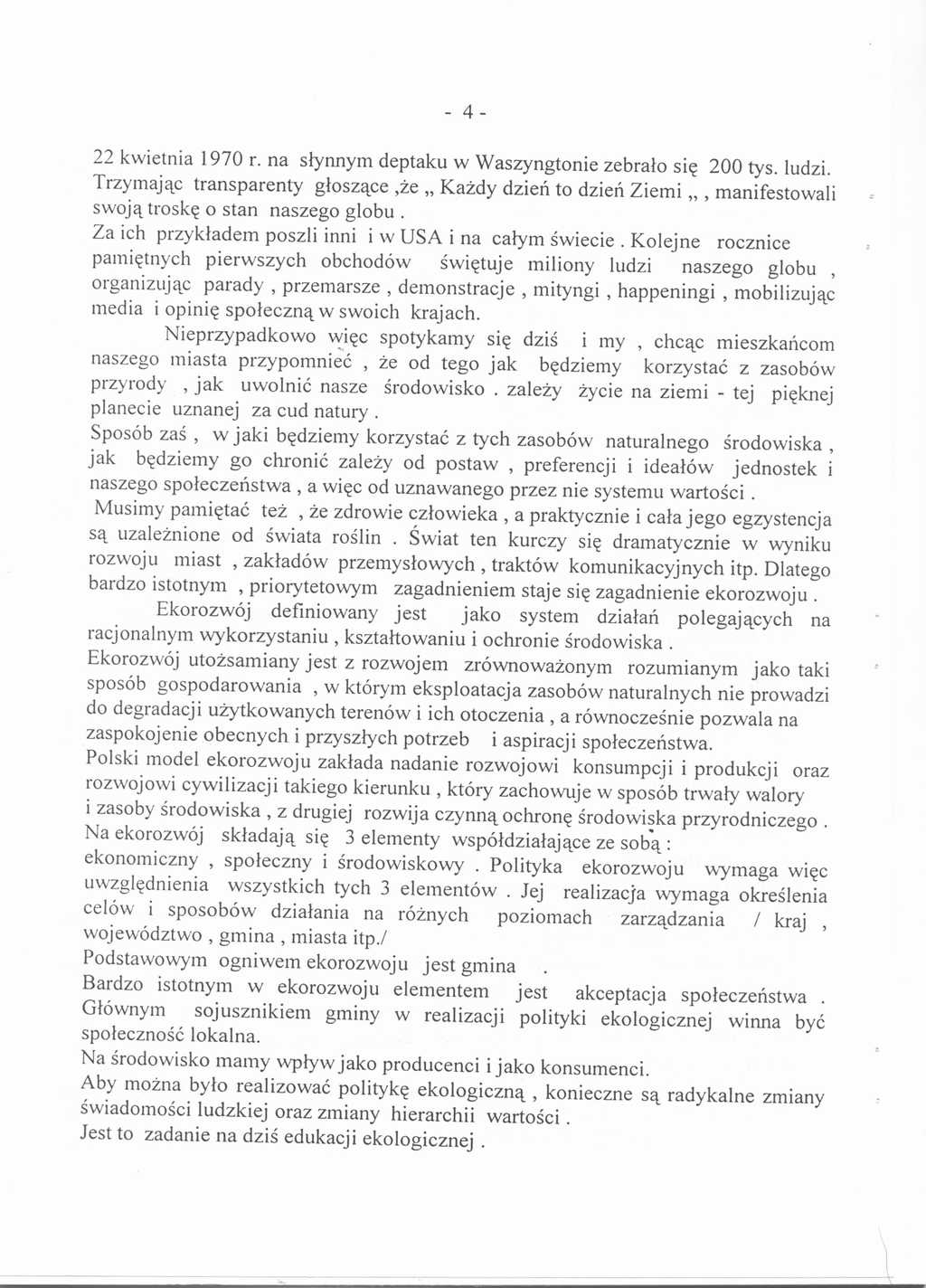 - 4 -

22 kwietnia 1970 r. na słynnym deptaku w Waszyngtonie zebrało się 200 tys. ludzi. Trzymając transparenty głoszące ,że „ Każdy dzień to dzień Ziemi „ , manifestowali swoją troskę o stan naszego globu .
Za ich przykładem poszli inni i w USA i na całym świecie . Kolejne rocznice pamiętnych pierwszych obchodów świętuje miliony ludzi naszego globu , organizując parady , przemarsze , demonstracje , mityngi , happeningi , mobilizując media i opinię społeczną w swoich krajach.
Nieprzypadkowo więc spotykamy się dziś i my , chcąc mieszkańcom naszego miasta przypomnieć , że od tego jak będziemy korzystać z zasobów przyrody , jak uwolnić nasze środowisko . zależy życie na ziemi - tej pięknej planecie uznanej za cud natury .
Sposób zaś , w jaki będziemy korzystać z tych zasobów naturalnego środowiska , jak będziemy go chronić zależy od postaw , preferencji i ideałów jednostek i naszego społeczeństwa , a więc od uznawanego przez nie systemu wartości .
Musimy pamiętać też , że zdrowie człowieka , a praktycznie i cała jego egzystencja są uzależnione od świata roślin . Świat ten kurczy się dramatycznie w wyniku rozwoju miast , zakładów przemysłowych , traktów komunikacyjnych itp. Dlatego bardzo istotnym , priorytetowym zagadnieniem staje się zagadnienie ekorozwoju .
Ekorozwój definiowany jest jako system działań polegających na racjonalnym wykorzystaniu , kształtowaniu i ochronie środowiska .
Ekorozwój utożsamiany jest z rozwojem zrównoważonym rozumianym jako taki sposób gospodarowania , w którym eksploatacja zasobów naturalnych nie prowadzi do degradacji użytkowanych terenów i ich otoczenia , a równocześnie pozwala na zaspokojenie obecnych i przyszłych potrzeb i aspiracji społeczeństwa.
Polski model ekorozwoju zakłada nadanie rozwojowi konsumpcji i produkcji oraz rozwojowi cywilizacji takiego kierunku , który zachowuje w sposób trwały walory i zasoby środowiska , z drugiej rozwija czynną ochronę środowiska przyrodniczego .
Na ekorozwój składają się 3 elementy współdziałające ze sobą : ekonomiczny , społeczny i środowiskowy . Polityka ekorozwoju wymaga więc uwzględnienia wszystkich tych 3 elementów . Jej realizacja wymaga określenia celów i sposobów działania na różnych poziomach zarządzania / kraj , województwo , gmina , miasta itp./
Podstawowym ogniwem ekorozwoju jest gmina .
Bardzo istotnym w ekorozwoju elementem jest akceptacja społeczeństwa . Głównym sojusznikiem gminy w realizacji polityki ekologicznej winna być społeczność lokalna.
Na środowisko mamy wpływ jako producenci i jako konsumenci.
Aby można było realizować politykę ekologiczną , konieczne są radykalne zmiany świadomości ludzkiej oraz zmiany hierarchii wartości .
Jest to zadanie na dziś edukacji ekologicznej .